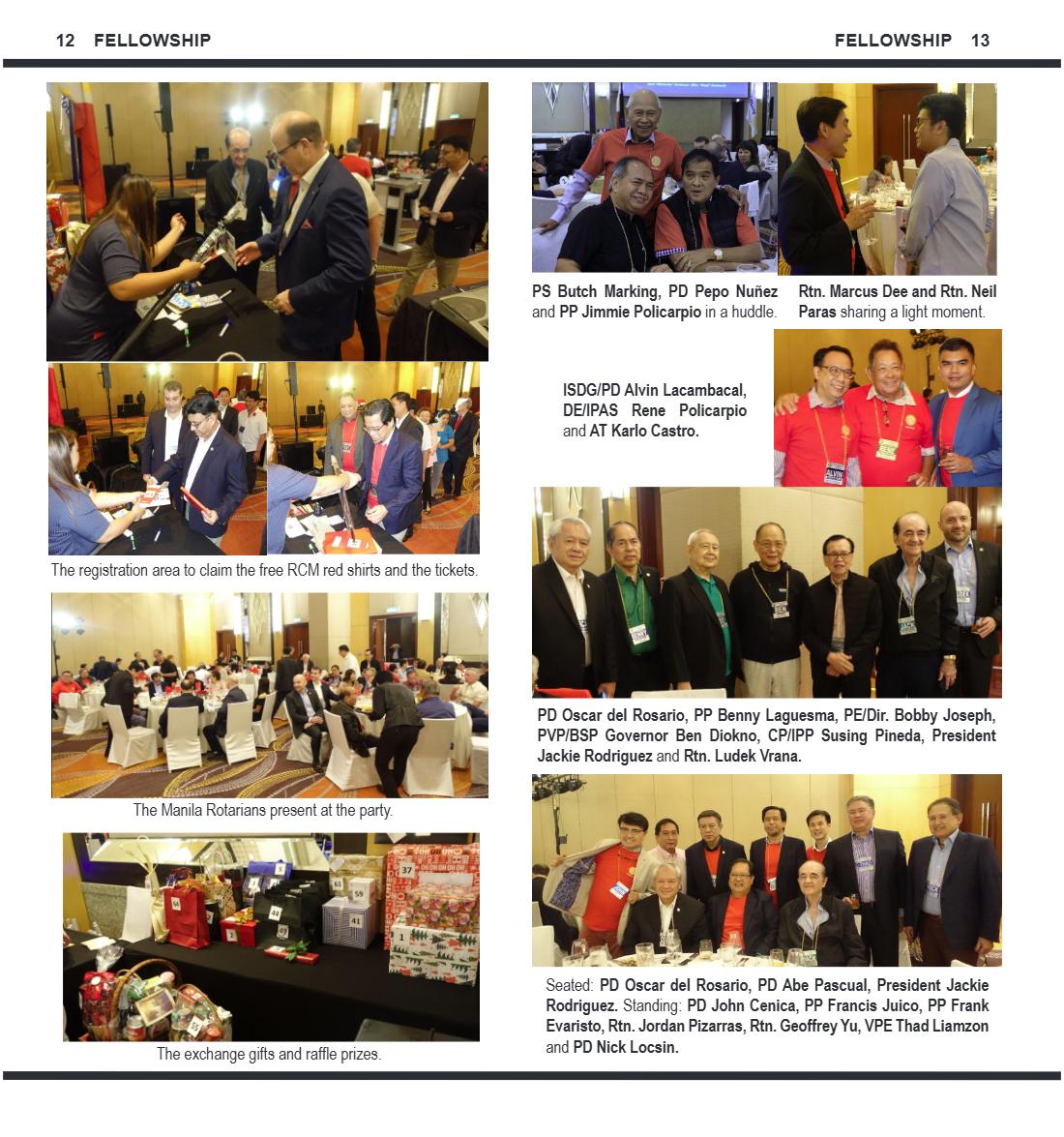 12 FELLOWSHIP

The registration area to claim the free RCM red shirts and the tickets.

The Manila Rotarians present at the party.

The exchange gifts and raffle prizes.

FELLOWSHIP 13

PS Butch Marking, PD Pepo Nuñez and PP Jimmie Policarpio in a huddle.

Rtn. Marcus Dee and Rtn. Neil Paras sharing a light moment.

ISDG/PD Alvin Lacambacal, DE/IPAS Rene Policarpio and AT Karlo Castro.

PD Oscar del Rosario, PP Benny Laguesma, PE/Dir. Bobby Joseph, PVP/BSP Governor Ben Diokno, CP/IPP Susing Pineda, President Jackie Rodriguez and Rtn. Ludek Vrana.

Seated: PD Oscar del Rosario, PD Abe Pascual, President Jackie Rodriguez. Standing: PD John Cenica, PP Francis Juico, PP Frank Evaristo, Rtn. Jordan Pizarras, Rtn. Geoffrey Yu, VPE Thad Liamzon and PD Nick Locsin.